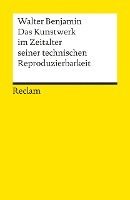 Walter Benjamin
Das Kunstwerk im Zeitalter seiner technischen Reproduzierbarkeit

Reclam